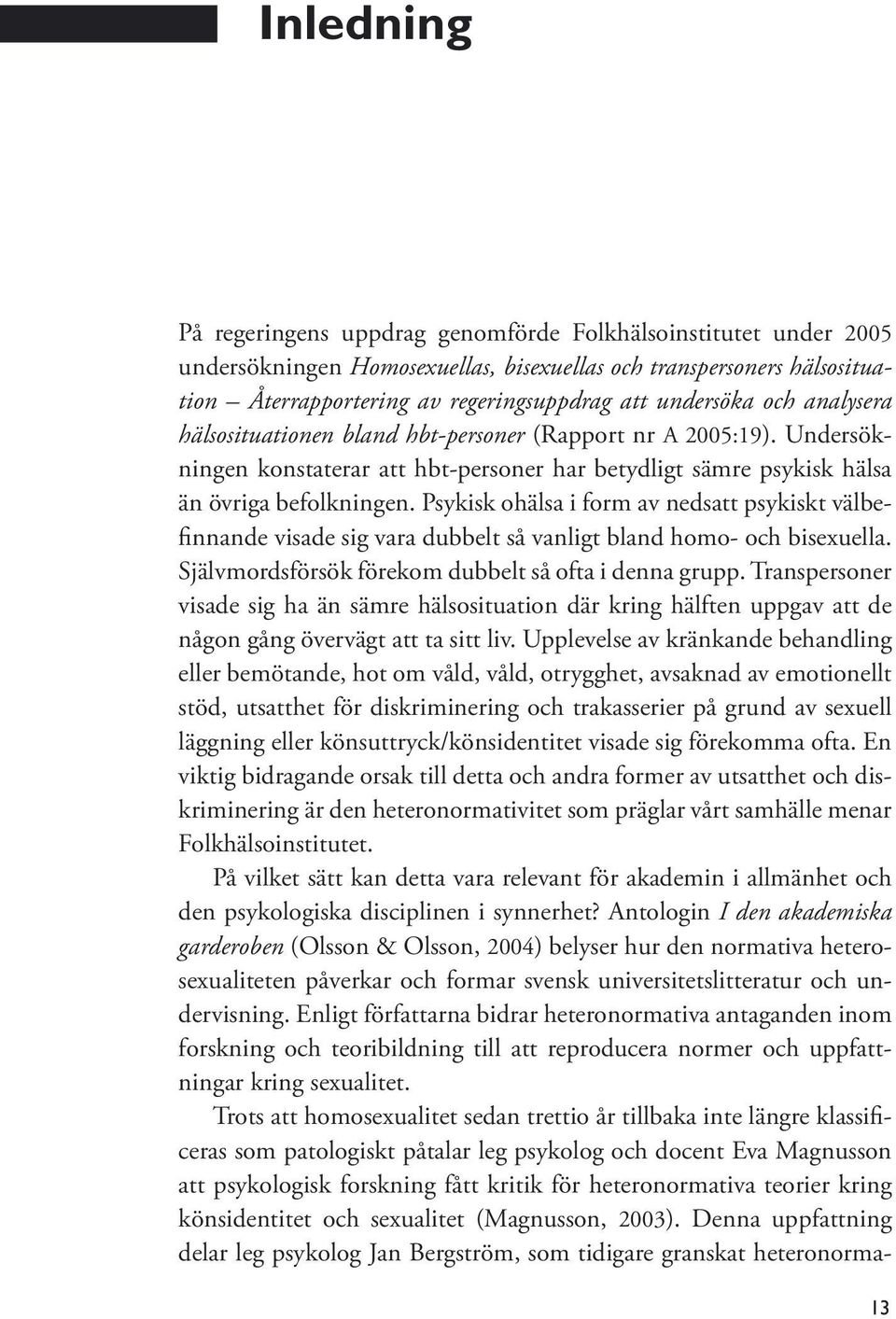 Inledning

På regeringens uppdrag genomförde Folkhälsoinstitutet under 2005 undersökningen Homosexuellas, bisexuellas och transpersoners hälsosituation – Återrapportering av regeringsuppdrag att undersöka och analysera hälsosituationen bland hbt-personer (Rapport nr A 2005:19). Undersökningen konstaterar att hbt-personer har betydligt sämre psykisk hälsa än övriga befolkningen. Psykisk ohälsa i form av nedsatt psykiskt välbefinnande visade sig vara dubbelt så vanligt bland homo- och bisexuella. Självmordsförsök förekom dubbelt så ofta i denna grupp. Transpersoner visade sig ha än sämre hälsosituation där kring hälften uppgav att de någon gång övervägt att ta sitt liv. Upplevelse av kränkande behandling eller bemötande, hot om våld, våld, otrygghet, avsaknad av emotionellt stöd, utsatthet för diskriminering och trakasserier på grund av sexuell läggning eller könsuttryck/könsidentitet visade sig förekomma ofta. En viktig bidragande orsak till detta och andra former av utsatthet och diskriminering är den heteronormativitet som präglar vårt samhälle menar Folkhälsoinstitutet.

På vilket sätt kan detta vara relevant för akademin i allmänhet och den psykologiska disciplinen i synnerhet? Antologin I den akademiska garderoben (Olsson & Olsson, 2004) belyser hur den normativa heterosexualiteten påverkar och formar svensk universitetslitteratur och undervisning. Enligt författarna bidrar heteronormativa antaganden inom forskning och teoribildning till att reproducera normer och uppfattningar kring sexualitet.

Trots att homosexualitet sedan trettio år tillbaka inte längre klassificeras som patologiskt påtalar leg psykolog och docent Eva Magnusson att psykologisk forskning fått kritik för heteronormativa teorier kring könsidentitet och sexualitet (Magnusson, 2003). Denna uppfattning delar leg psykolog Jan Bergström, som tidigare granskat heteronorma-

13